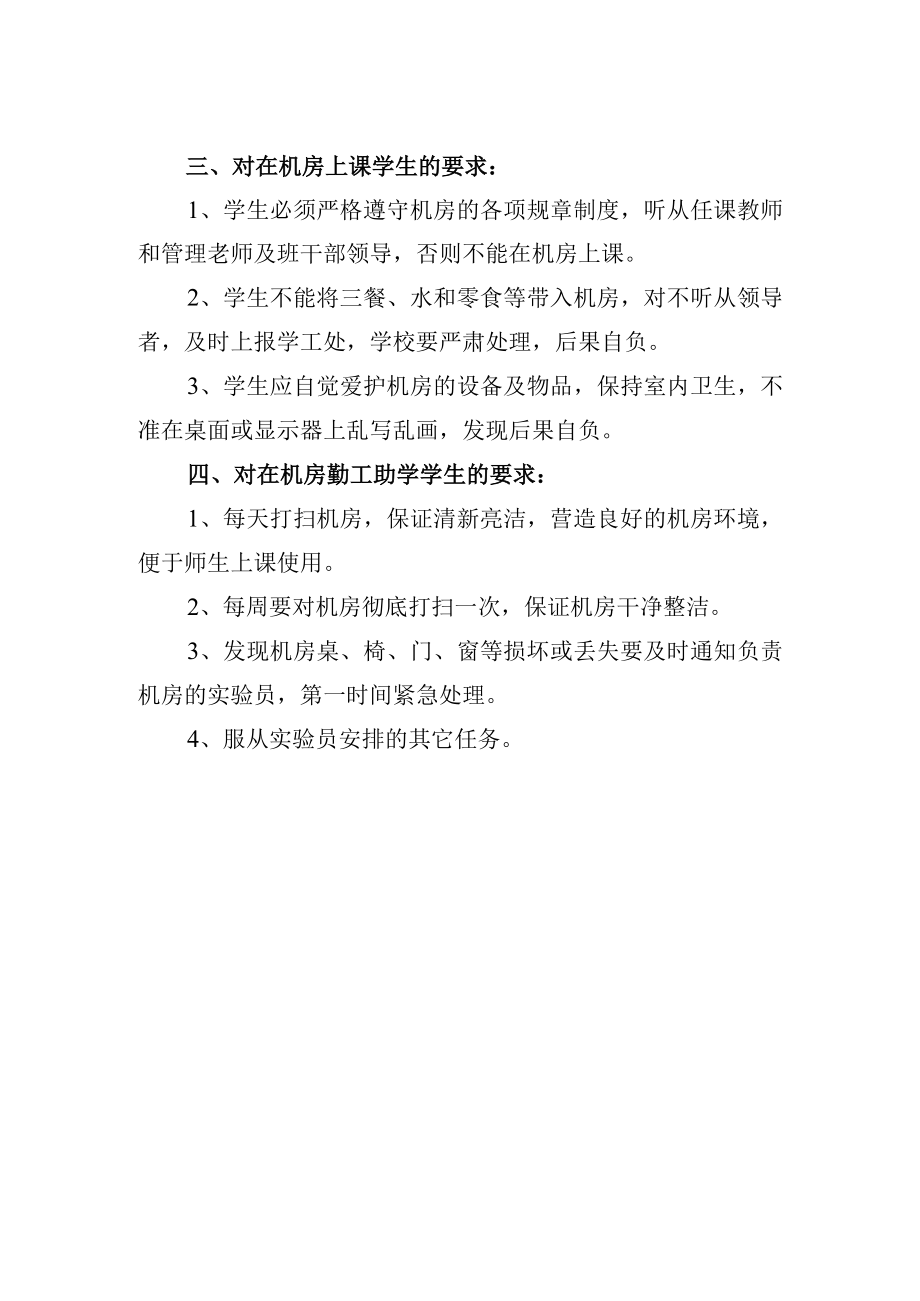 三、对在机房上课学生的要求：

1、学生必须严格遵守机房的各项规章制度，听从任课教师和管理老师及班干部领导，否则不能在机房上课。

2、学生不能将三餐、水和零食等带入机房，对不听从领导者，及时上报学工处，学校要严肃处理，后果自负。

3、学生应自觉爱护机房的设备及物品，保持室内卫生，不准在桌面或显示器上乱写乱画，发现后果自负。

四、对在机房勤工助学学生的要求：

1、每天打扫机房，保证清新亮洁，营造良好的机房环境，便于师生上课使用。

2、每周要对机房彻底打扫一次，保证机房干净整洁。

3、发现机房桌、椅、门、窗等损坏或丢失要及时通知负责机房的实验员，第一时间紧急处理。

4、服从实验员安排的其它任务。